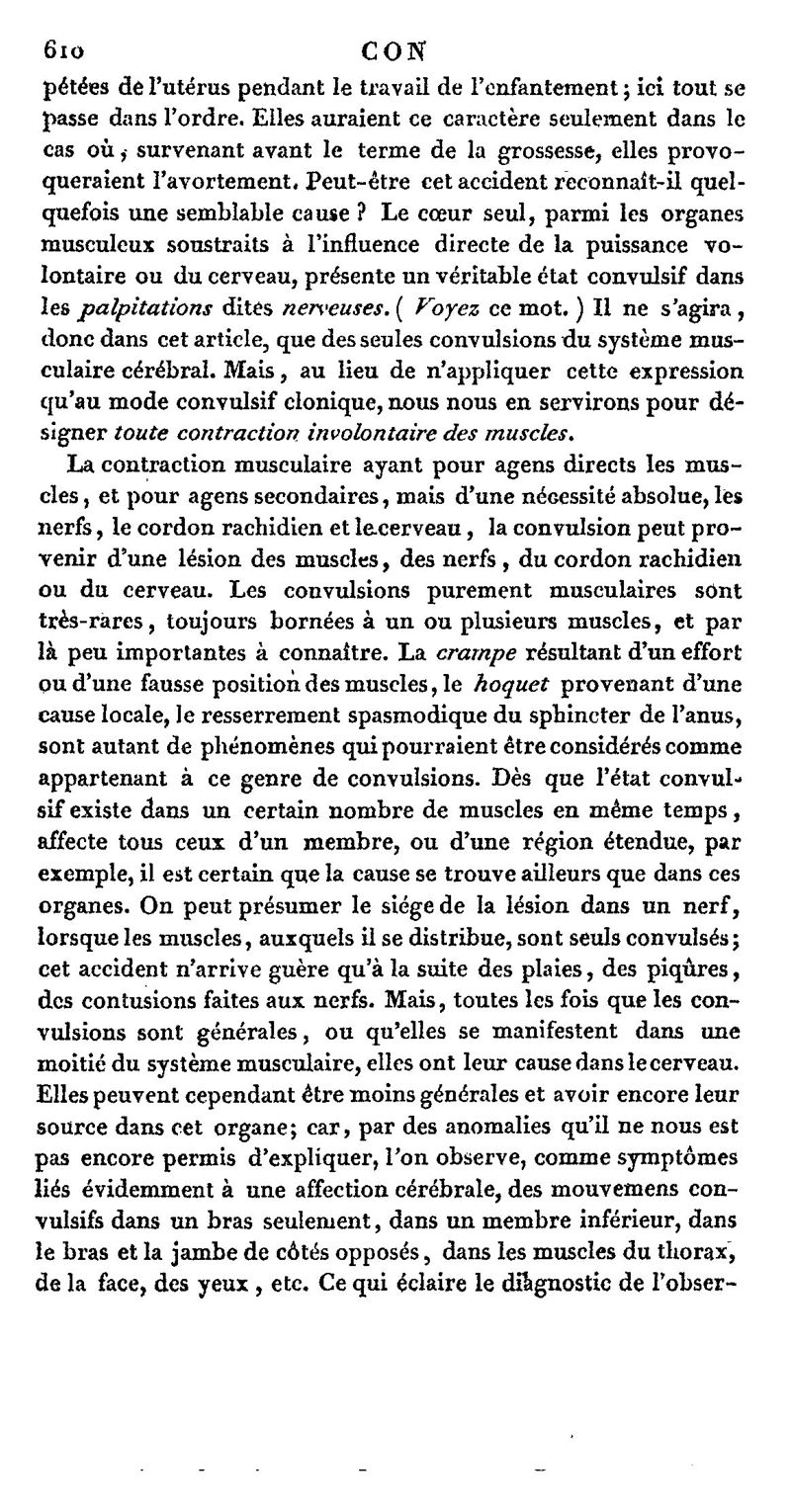 610 CON

pétées de l'utérus pendant le travail de l'enfantement ; ici tout se passe dans l'ordre. Elles auraient ce caractère seulement dans le cas où, survenant avant le terme de la grossesse, elles provoqueraient l'avortement. Peut-être cet accident reconnaît-il quelquefois une semblable cause ? Le cœur seul, parmi les organes musculeux soustraits à l'influence directe de la puissance volontaire ou du cerveau, présente un véritable état convulsif dans les palpitations dites nerveuses. ( Voyez ce mot. ) Il ne s'agira, donc dans cet article, que des seules convulsions du système musculaire cérébral. Mais, au lieu de n'appliquer cette expression qu'au mode convulsif clonique, nous nous en servirons pour désigner toute contraction involontaire des muscles.

La contraction musculaire ayant pour agens directs les muscles, et pour agens secondaires, mais d'une nécessité absolue, les nerfs, le cordon rachidien et le cerveau, la convulsion peut provenir d'une lésion des muscles, des nerfs, du cordon rachidien ou du cerveau. Les convulsions purement musculaires sont très-rares, toujours bornées à un ou plusieurs muscles, et par là peu importantes à connaître. La crampe résultant d'un effort ou d'une fausse position des muscles, le hoquet provenant d'une cause locale, le resserrement spasmodique du sphincter de l'anus, sont autant de phénomènes qui pourraient être considérés comme appartenant à ce genre de convulsions. Dès que l'état convulsif existe dans un certain nombre de muscles en même temps, affecte tous ceux d'un membre, ou d'une région étendue, par exemple, il est certain que la cause se trouve ailleurs que dans ces organes. On peut présumer le siége de la lésion dans un nerf, lorsque les muscles, auxquels il se distribue, sont seuls convulsés ; cet accident n'arrive guère qu'à la suite des plaies, des piqûres, des contusions faites aux nerfs. Mais, toutes les fois que les convulsions sont générales, ou qu'elles se manifestent dans une moitié du système musculaire, elles ont leur cause dans le cerveau. Elles peuvent cependant être moins générales et avoir encore leur source dans cet organe; car, par des anomalies qu'il ne nous est pas encore permis d'expliquer, l'on observe, comme symptômes liés évidemment à une affection cérébrale, des mouvemens convulsifs dans un bras seulement, dans un membre inférieur, dans le bras et la jambe de côtés opposés, dans les muscles du thorax, de la face, des yeux, etc. Ce qui éclaire le diagnostic de l'obser-